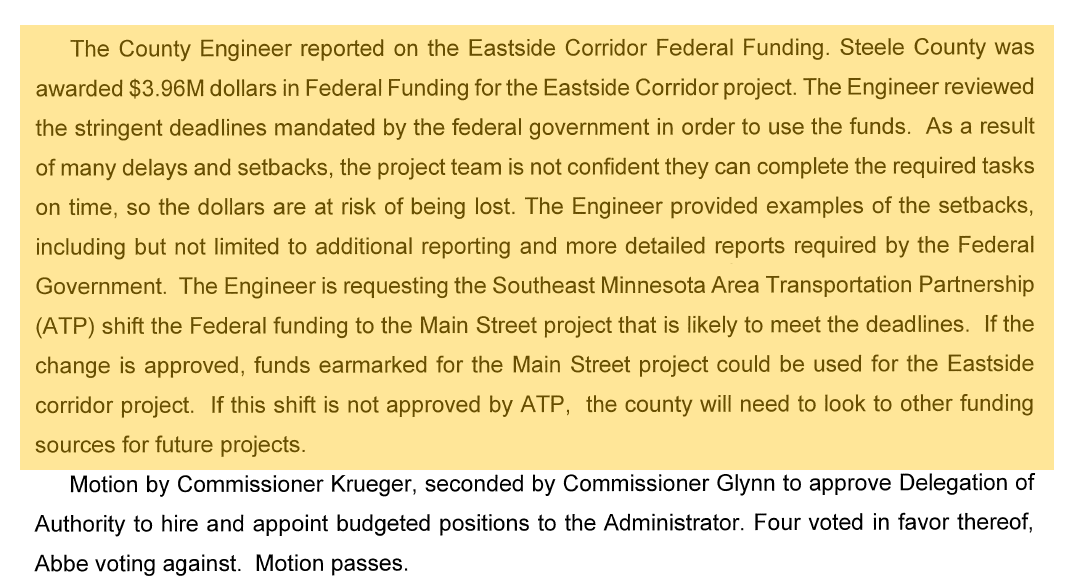 The County Engineer reported on the Eastside Corridor Federal Funding. Steele County was awarded $3.96M dollars in Federal Funding for the Eastside Corridor project. The Engineer reviewed the stringent deadlines mandated by the federal government in order to use the funds. As a result of many delays and setbacks, the project team is not confident they can complete the required tasks on time, so the dollars are at risk of being lost. The Engineer provided examples of the setbacks, including but not limited to additional reporting and more detailed reports required by the Federal Government. The Engineer is requesting the Southeast Minnesota Area Transportation Partnership (ATP) shift the Federal funding to the Main Street project that is likely to meet the deadlines. If the change is approved, funds earmarked for the Main Street project could be used for the Eastside corridor project. If this shift is not approved by ATP, the county will need to look to other funding sources for future projects.

Motion by Commissioner Krueger, seconded by Commissioner Glynn to approve Delegation of Authority to hire and appoint budgeted positions to the Administrator. Four voted in favor thereof, Abbe voting against. Motion passes.